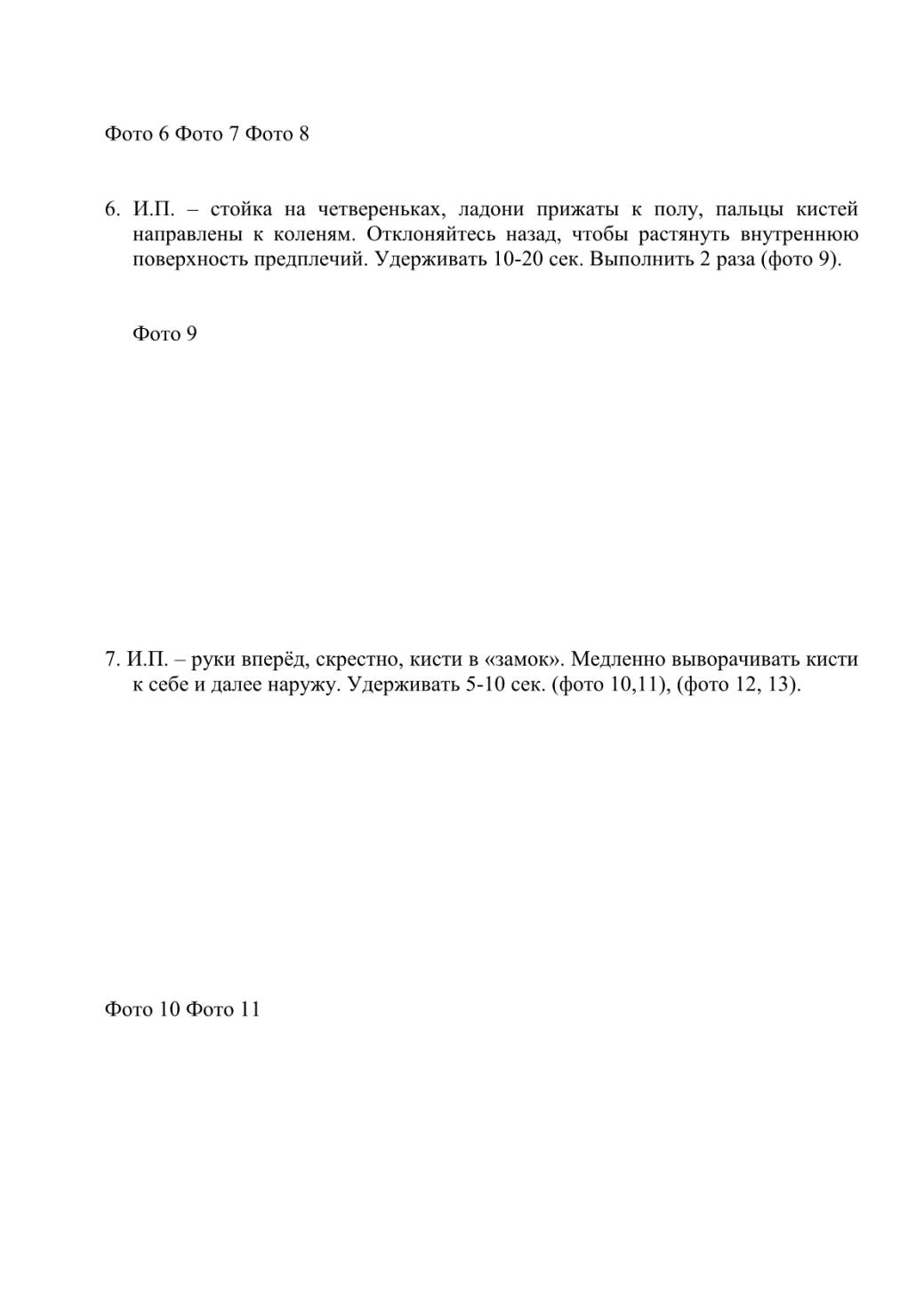 Фото 6 Фото 7 Фото 8

6. И.П. – стойка на четвереньках, ладони прижаты к полу, пальцы кистей направлены к коленям. Отклоняйтесь назад, чтобы растянуть внутреннюю поверхность предплечий. Удерживать 10-20 сек. Выполнить 2 раза (фото 9).

Фото 9

7. И.П. – руки вперёд, скрестно, кисти в «замок». Медленно выворачивать кисти к себе и далее наружу. Удерживать 5-10 сек. (фото 10,11), (фото 12, 13).

Фото 10 Фото 11